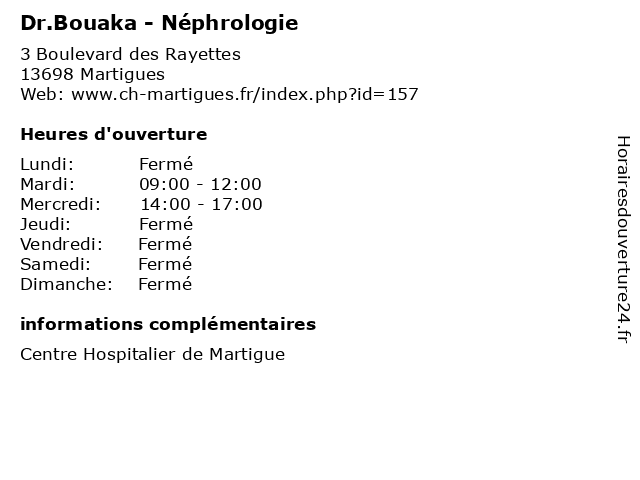 Dr.Bouaka - Néphrologie

3 Boulevard des Rayettes
13698 Martigues
Web: www.ch-martigues.fr/index.php?id=157

Heures d'ouverture

| Lundi: | Fermé |
|---|---|
| Mardi: | 09:00 - 12:00 |
| Mercredi: | 14:00 - 17:00 |
| Jeudi: | Fermé |
| Vendredi: | Fermé |
| Samedi: | Fermé |
| Dimanche: | Fermé |

informations complémentaires

Centre Hospitalier de Martigue

Horairesdouverture24.fr